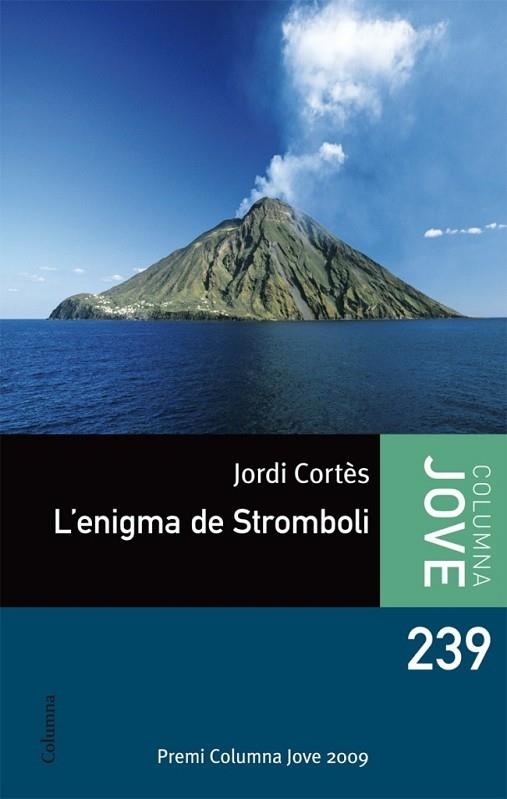 Jordi Cortès

L'enigma de Stromboli

COLUMNA
JOVE

239

Columna

Premi Columna Jove 2009